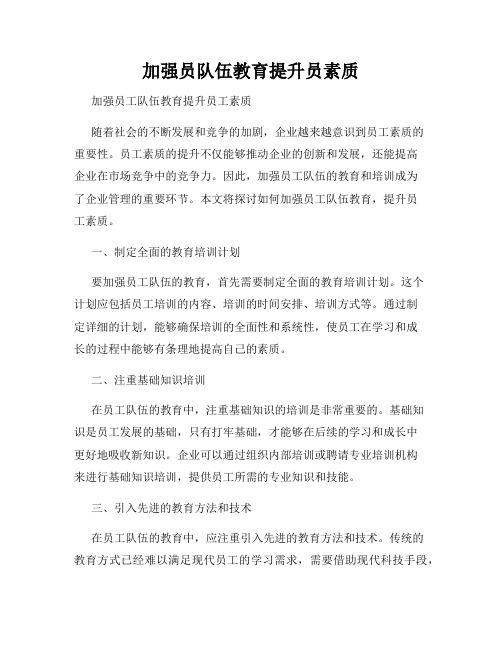 加强员队伍教育提升员素质

加强员工队伍教育提升员工素质

随着社会的不断发展和竞争的加剧，企业越来越意识到员工素质的重要性。员工素质的提升不仅能够推动企业的创新和发展，还能提高企业在市场竞争中的竞争力。因此，加强员工队伍的教育和培训成为了企业管理的重要环节。本文将探讨如何加强员工队伍教育，提升员工素质。

一、制定全面的教育培训计划

要加强员工队伍的教育，首先需要制定全面的教育培训计划。这个计划应包括员工培训的内容、培训的时间安排、培训方式等。通过制定详细的计划，能够确保培训的全面性和系统性，使员工在学习和成长的过程中能够有条理地提高自己的素质。

二、注重基础知识培训

在员工队伍的教育中，注重基础知识的培训是非常重要的。基础知识是员工发展的基础，只有打牢基础，才能够在后续的学习和成长中更好地吸收新知识。企业可以通过组织内部培训或聘请专业培训机构来进行基础知识培训，提供员工所需的专业知识和技能。

三、引入先进的教育方法和技术

在员工队伍的教育中，应注重引入先进的教育方法和技术。传统的教育方式已经难以满足现代员工的学习需求，需要借助现代科技手段，